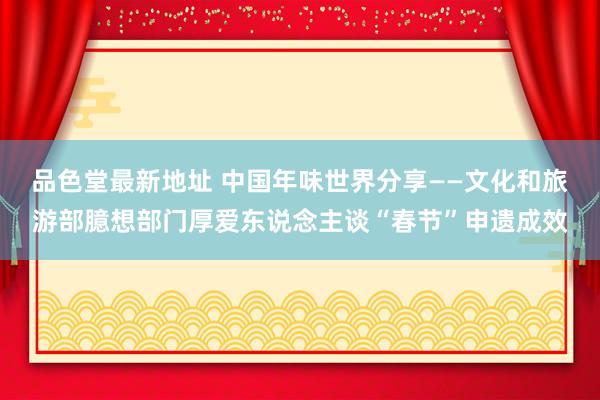 品色堂最新地址 中国年味世界分享——文化和旅游部臆想部门厚爱东说念主谈“春节”申遗成效